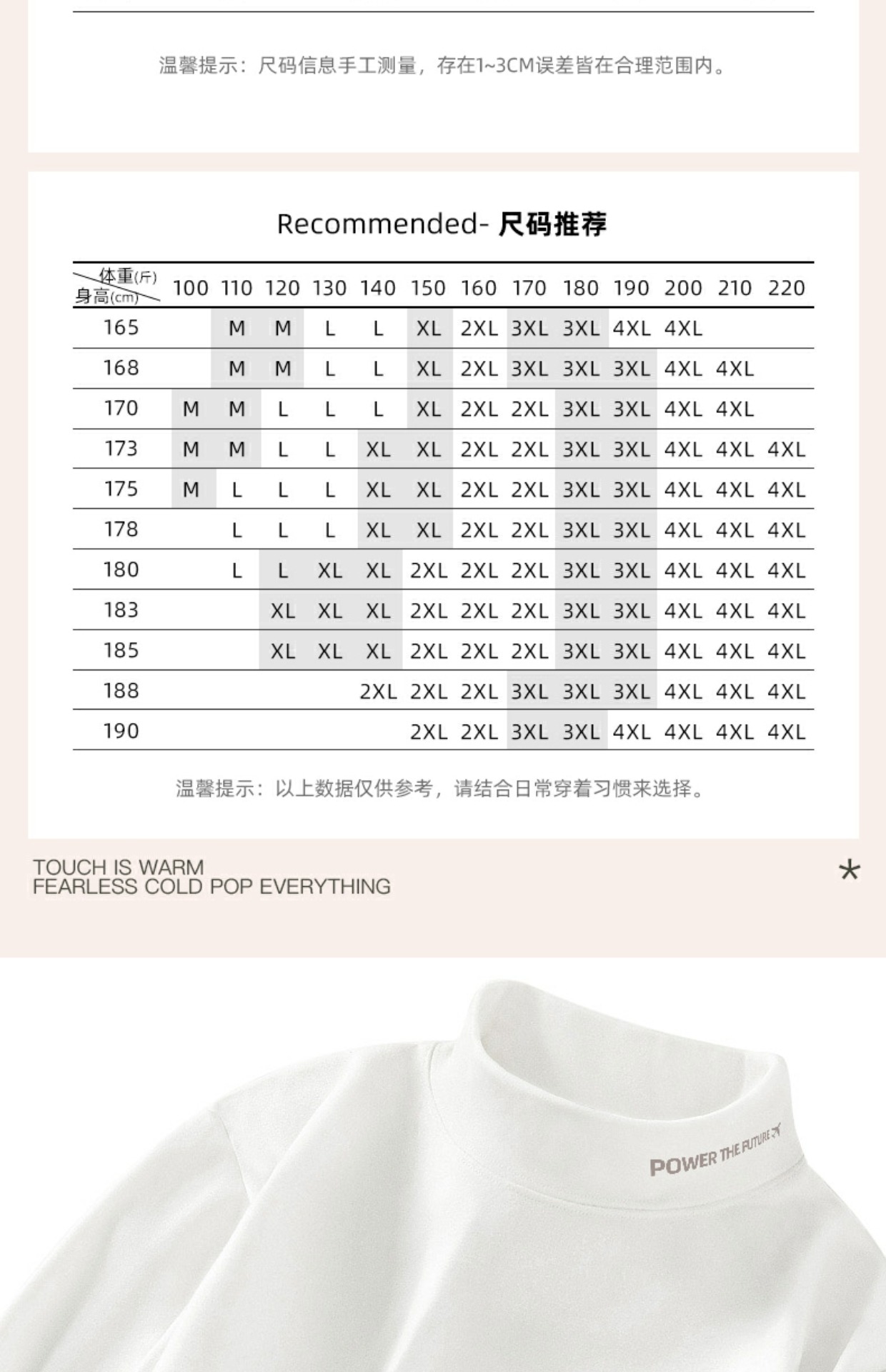 温馨提示：尺码信息手工测量，存在1~3CM误差皆在合理范围内。

Recommended- 尺码推荐

| 体重(斤) 身高(cm) | 100 | 110 | 120 | 130 | 140 | 150 | 160 | 170 | 180 | 190 | 200 | 210 | 220 |
|---|---|---|---|---|---|---|---|---|---|---|---|---|---|
| 165 | | M | M | L | L | XL | 2XL | 3XL | 3XL | 4XL | 4XL | | |
| 168 | | M | M | L | L | XL | 2XL | 3XL | 3XL | 3XL | 4XL | 4XL | |
| 170 | M | M | L | L | L | XL | 2XL | 2XL | 3XL | 3XL | 4XL | 4XL | |
| 173 | M | M | L | L | XL | XL | 2XL | 2XL | 3XL | 3XL | 4XL | 4XL | 4XL |
| 175 | M | L | L | L | XL | XL | 2XL | 2XL | 3XL | 3XL | 4XL | 4XL | 4XL |
| 178 | | L | L | L | XL | XL | 2XL | 2XL | 3XL | 3XL | 4XL | 4XL | 4XL |
| 180 | | L | L | XL | XL | 2XL | 2XL | 2XL | 3XL | 3XL | 4XL | 4XL | 4XL |
| 183 | | | XL | XL | XL | 2XL | 2XL | 2XL | 3XL | 3XL | 4XL | 4XL | 4XL |
| 185 | | | XL | XL | XL | 2XL | 2XL | 2XL | 3XL | 3XL | 4XL | 4XL | 4XL |
| 188 | | | | | 2XL | 2XL | 2XL | 3XL | 3XL | 3XL | 4XL | 4XL | 4XL |
| 190 | | | | | | 2XL | 2XL | 3XL | 3XL | 4XL | 4XL | 4XL | 4XL |

温馨提示：以上数据仅供参考，请结合日常穿着习惯来选择。

TOUCH IS WARM
FEARLESS COLD POP EVERYTHING

*

POWER THE FUTURE